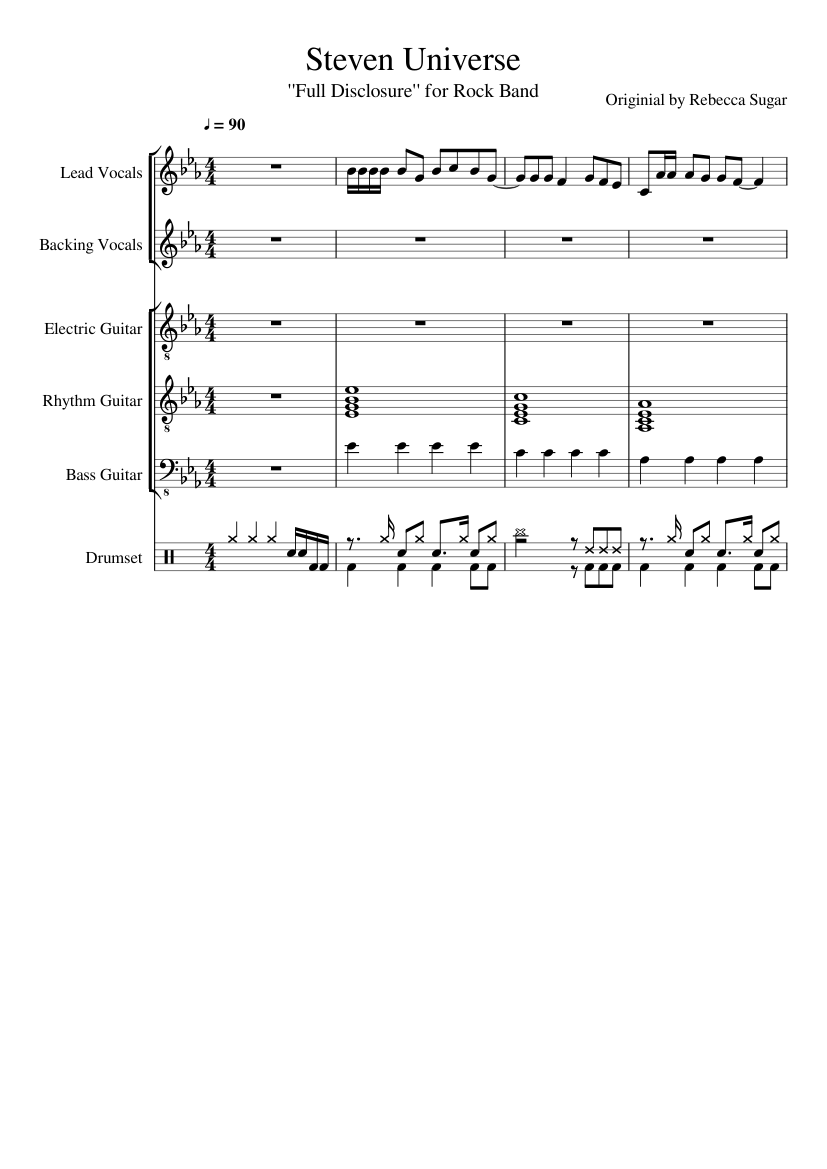 Steven Universe

"Full Disclosure" for Rock Band

Originial by Rebecca Sugar

♩ = 90

Lead Vocals

Backing Vocals

Electric Guitar

Rhythm Guitar

Bass Guitar

Drumset